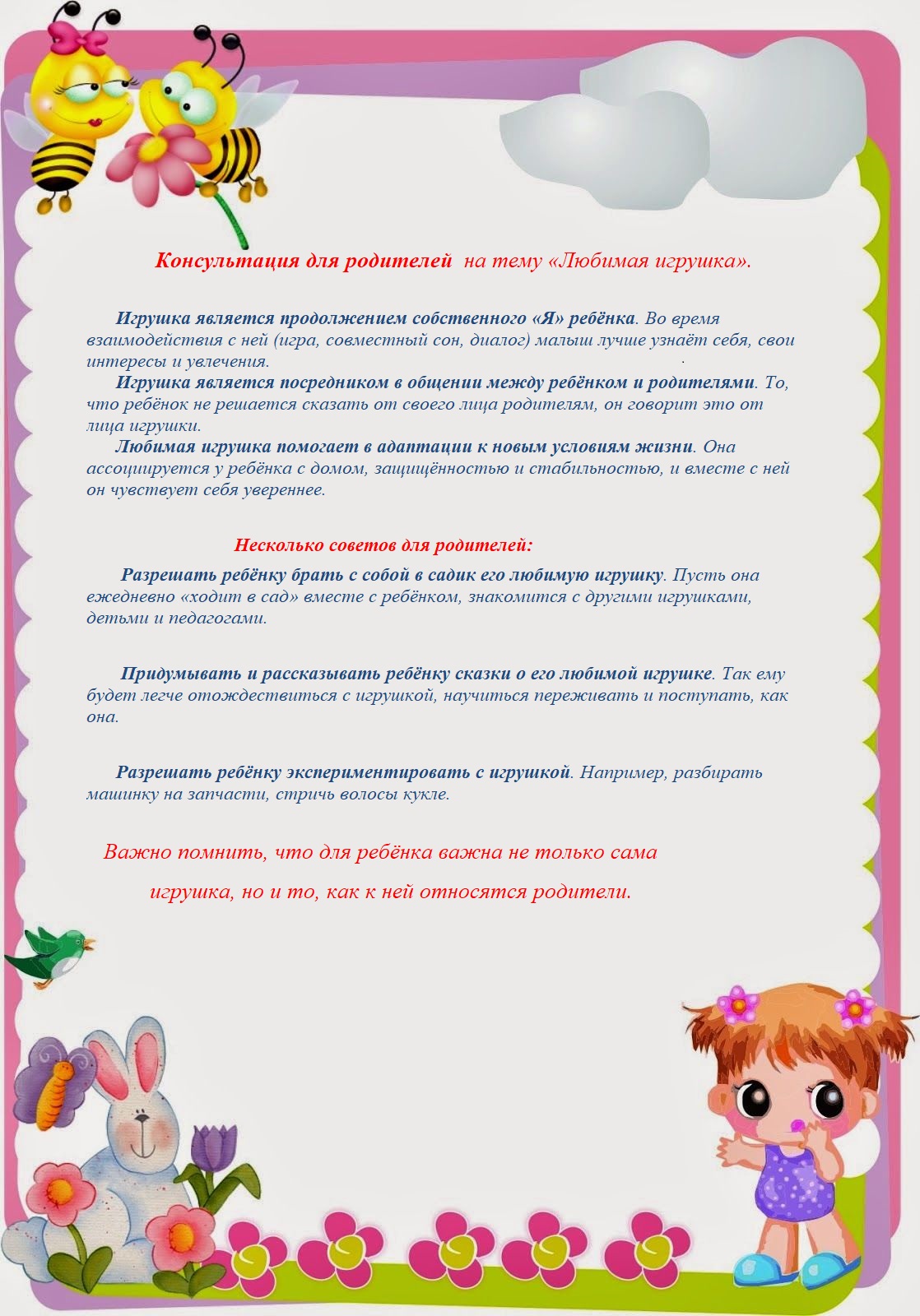 Консультация для родителей на тему «Любимая игрушка».

Игрушка является продолжением собственного «Я» ребёнка. Во время взаимодействия с ней (игра, совместный сон, диалог) малыш лучше узнаёт себя, свои интересы и увлечения.

Игрушка является посредником в общении между ребёнком и родителями. То, что ребёнок не решается сказать от своего лица родителям, он говорит это от лица игрушки.

Любимая игрушка помогает в адаптации к новым условиям жизни. Она ассоциируется у ребёнка с домом, защищённостью и стабильностью, и вместе с ней он чувствует себя увереннее.

Несколько советов для родителей:

Разрешать ребёнку брать с собой в садик его любимую игрушку. Пусть она ежедневно «ходит в сад» вместе с ребёнком, знакомится с другими игрушками, детьми и педагогами.

Придумывать и рассказывать ребёнку сказки о его любимой игрушке. Так ему будет легче отождествиться с игрушкой, научиться переживать и поступать, как она.

Разрешать ребёнку экспериментировать с игрушкой. Например, разбирать машинку на запчасти, стричь волосы кукле.

Важно помнить, что для ребёнка важна не только сама игрушка, но и то, как к ней относятся родители.